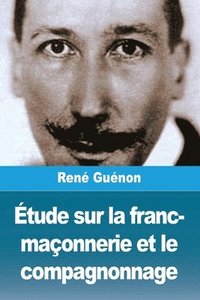 René Guénon

Étude sur la franc-maçonnerie et le compagnonnage